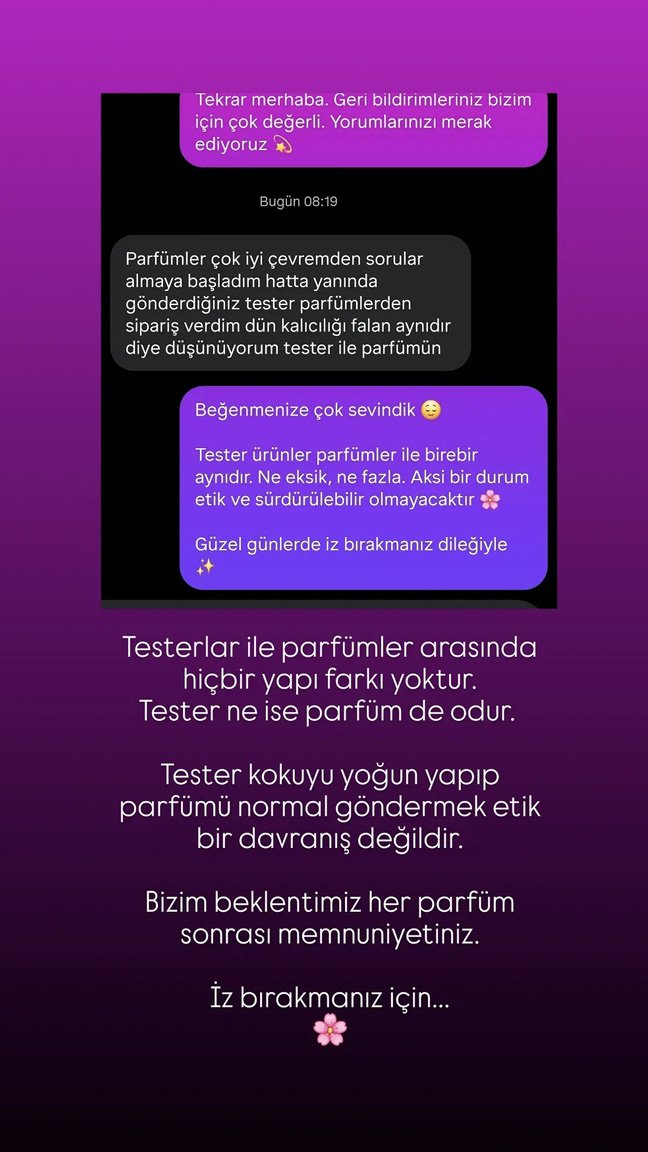 Tekrar merhaba. Geri bildirimleriniz bizim için çok değerli. Yorumlarınızı merak ediyoruz 💫

Bugün 08:19

Parfümler çok iyi çevremden sorular almaya başladım hatta yanında gönderdiğiniz tester parfümlerden sipariş verdim dün kalıcılığı falan aynıdır diye düşünüyorum tester ile parfümün

Beğenmenize çok sevindik 😌

Tester ürünler parfümler ile birebir aynıdır. Ne eksik, ne fazla. Aksi bir durum etik ve sürdürülebilir olmayacaktır 🌸

Güzel günlerde iz bırakmanız dileğiyle ✨

Testerlar ile parfümler arasında hiçbir yapı farkı yoktur. Tester ne ise parfüm de odur.

Tester kokuyu yoğun yapıp parfümü normal göndermek etik bir davranış değildir.

Bizim beklentimiz her parfüm sonrası memnuniyetiniz.

İz bırakmanız için...
🌸